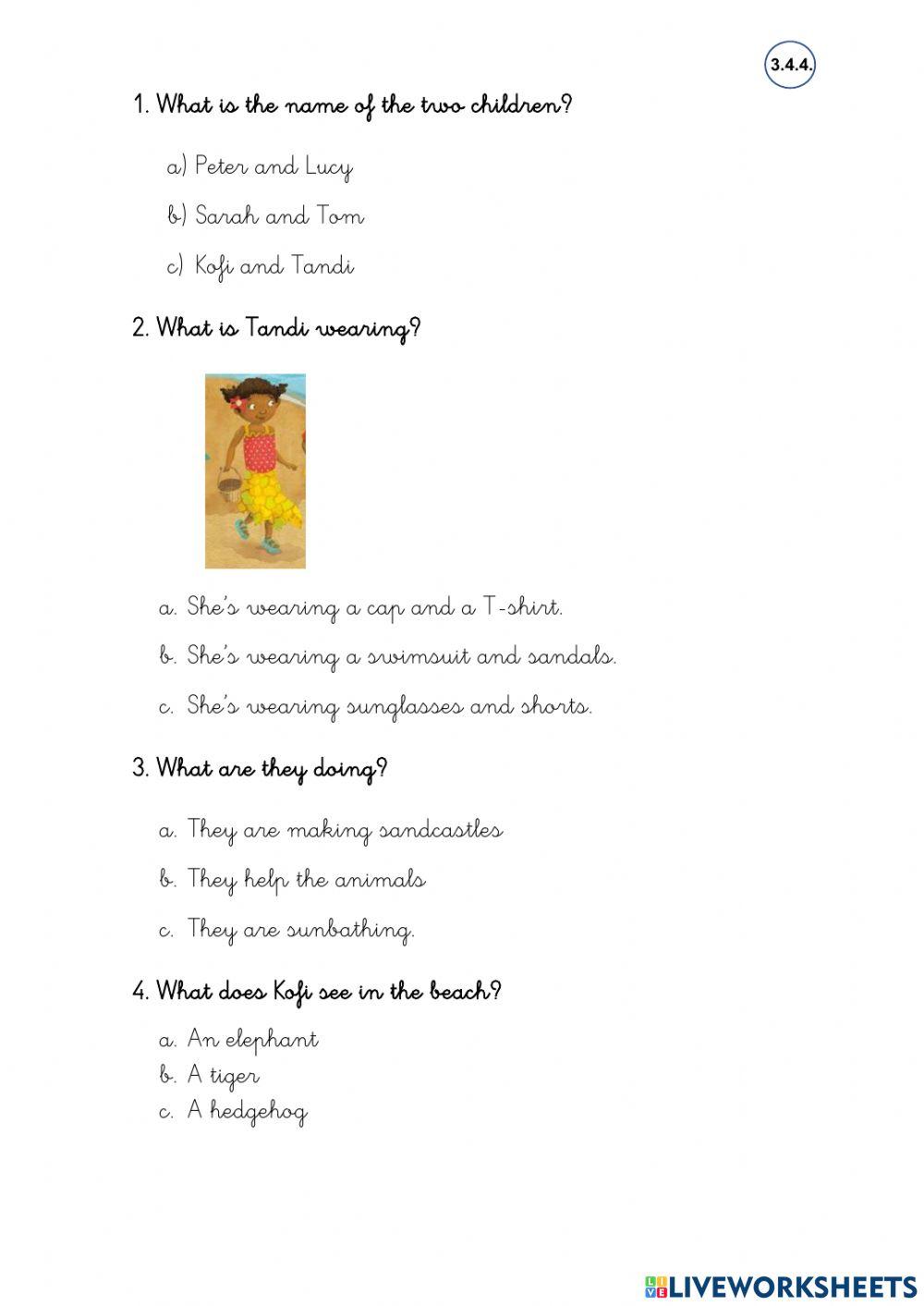 3.4.4.

1. What is the name of the two children?

a) Peter and Lucy

b) Sarah and Tom

c) Kofi and Tandi

2. What is Tandi wearing?

a. She's wearing a cap and a T-shirt.

b. She's wearing a swimsuit and sandals.

c. She's wearing sunglasses and shorts.

3. What are they doing?

a. They are making sandcastles

b. They help the animals

c. They are sunbathing.

4. What does Kofi see in the beach?

a. An elephant
b. A tiger
c. A hedgehog

LIVEWORKSHEETS